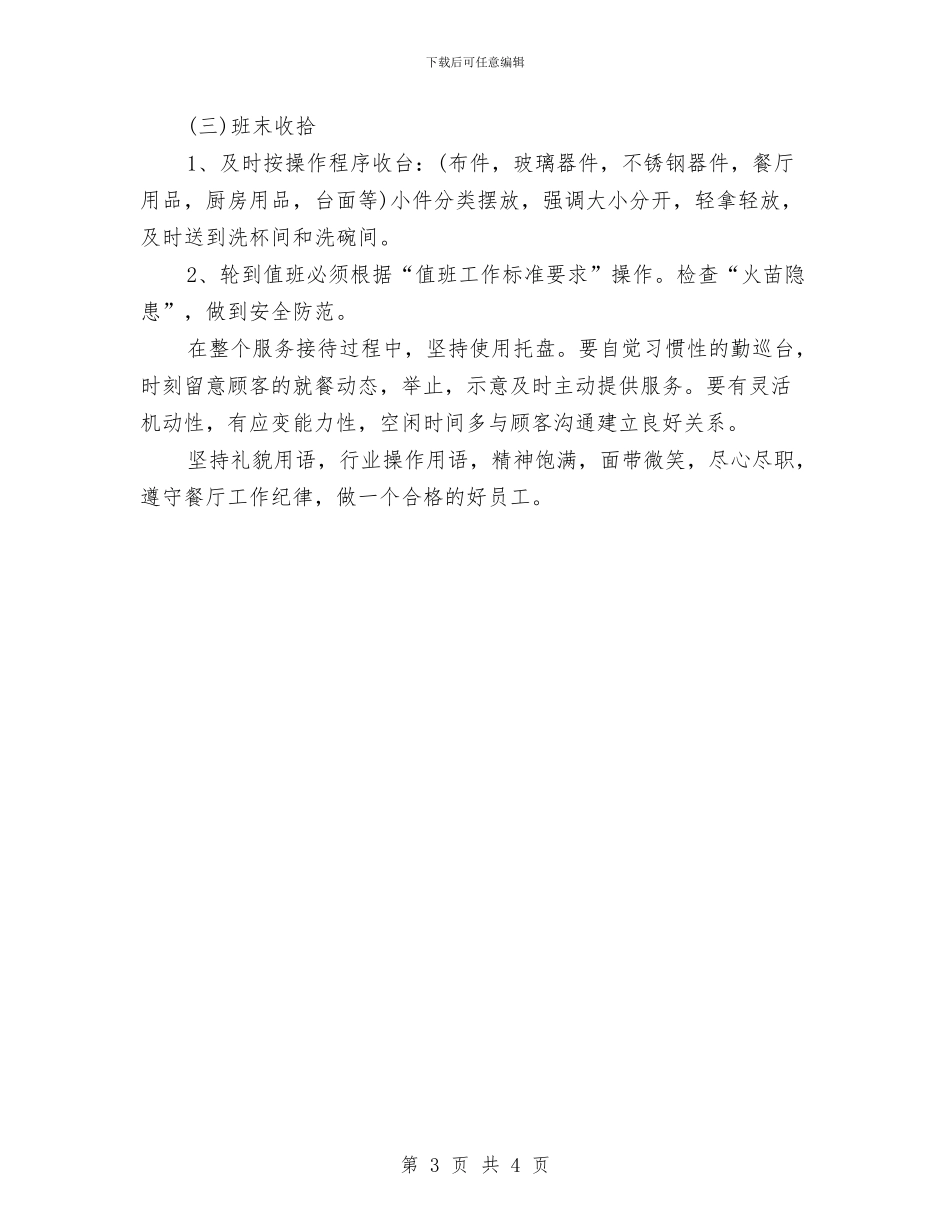 下载后可任意编辑

(三)班末收拾

1、及时按操作程序收台：(布件，玻璃器件，不锈钢器件，餐厅用品，厨房用品，台面等)小件分类摆放，强调大小分开，轻拿轻放，及时送到洗杯间和洗碗间。

2、轮到值班必须根据“值班工作标准要求”操作。检查“火苗隐患”，做到安全防范。

在整个服务接待过程中，坚持使用托盘。要自觉习惯性的勤巡台，时刻留意顾客的就餐动态，举止，示意及时主动提供服务。要有灵活机动性，有应变能力性，空闲时间多与顾客沟通建立良好关系。

坚持礼貌用语，行业操作用语，精神饱满，面带微笑，尽心尽职，遵守餐厅工作纪律，做一个合格的好员工。

第 3 页 共 4 页